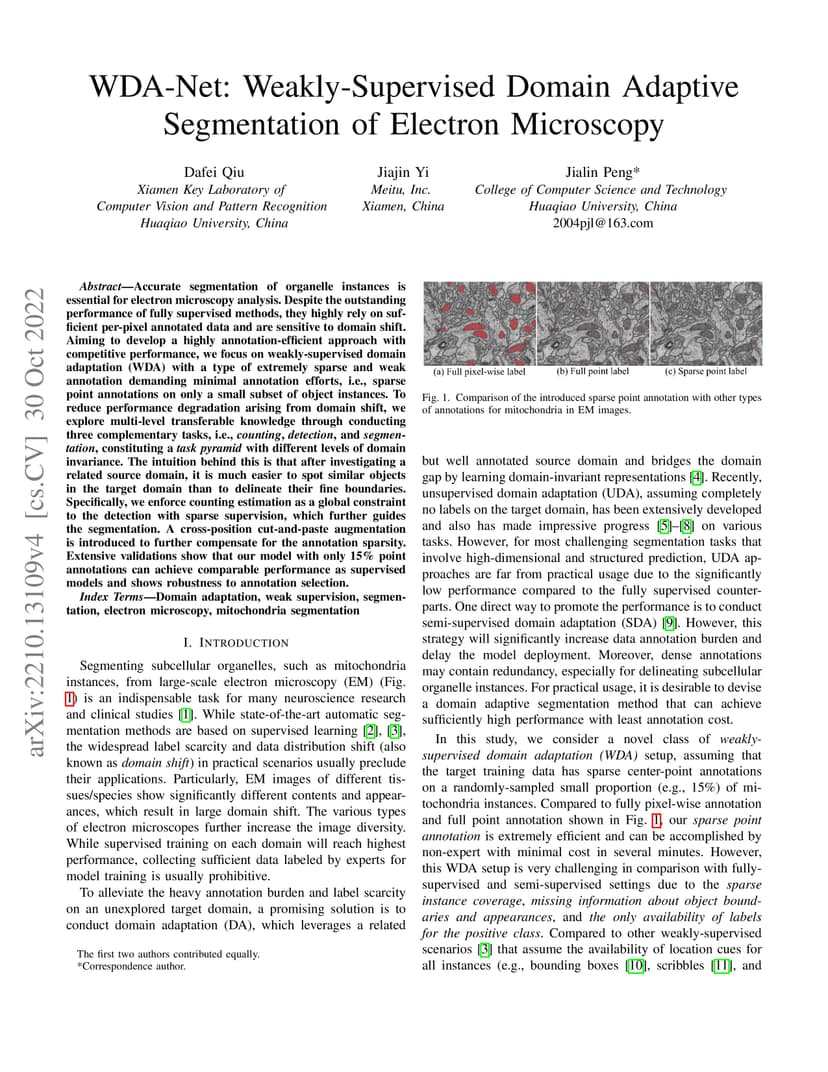 arXiv:2210.13109v4 [cs.CV] 30 Oct 2022

WDA-Net: Weakly-Supervised Domain Adaptive Segmentation of Electron Microscopy

Dafei Qiu
Xiamen Key Laboratory of Computer Vision and Pattern Recognition
Huaqiao University, China

Jiajin Yi
Meitu, Inc.
Xiamen, China

Jialin Peng*
College of Computer Science and Technology
Huaqiao University, China
2004pjl@163.com

Abstract—Accurate segmentation of organelle instances is essential for electron microscopy analysis. Despite the outstanding performance of fully supervised methods, they highly rely on sufficient per-pixel annotated data and are sensitive to domain shift. Aiming to develop a highly annotation-efficient approach with competitive performance, we focus on weakly-supervised domain adaptation (WDA) with a type of extremely sparse and weak annotation demanding minimal annotation efforts, i.e., sparse point annotations on only a small subset of object instances. To reduce performance degradation arising from domain shift, we explore multi-level transferable knowledge through conducting three complementary tasks, i.e., counting, detection, and segmentation, constituting a task pyramid with different levels of domain invariance. The intuition behind this is that after investigating a related source domain, it is much easier to spot similar objects in the target domain than to delineate their fine boundaries. Specifically, we enforce counting estimation as a global constraint to the detection with sparse supervision, which further guides the segmentation. A cross-position cut-and-paste augmentation is introduced to further compensate for the annotation sparsity. Extensive validations show that our model with only 15% point annotations can achieve comparable performance as supervised models and shows robustness to annotation selection.

Index Terms—Domain adaptation, weak supervision, segmentation, electron microscopy, mitochondria segmentation

I. INTRODUCTION

Segmenting subcellular organelles, such as mitochondria instances, from large-scale electron microscopy (EM) (Fig. 1) is an indispensable task for many neuroscience research and clinical studies [1]. While state-of-the-art automatic segmentation methods are based on supervised learning [2], [3], the widespread label scarcity and data distribution shift (also known as domain shift) in practical scenarios usually preclude their applications. Particularly, EM images of different tissues/species show significantly different contents and appearances, which result in large domain shift. The various types of electron microscopes further increase the image diversity. While supervised training on each domain will reach highest performance, collecting sufficient data labeled by experts for model training is usually prohibitive.

To alleviate the heavy annotation burden and label scarcity on an unexplored target domain, a promising solution is to conduct domain adaptation (DA), which leverages a related

The first two authors contributed equally.
*Correspondence author.

(a) Full pixel-wise label
(b) Full point label
(c) Sparse point label

Fig. 1. Comparison of the introduced sparse point annotation with other types of annotations for mitochondria in EM images.

but well annotated source domain and bridges the domain gap by learning domain-invariant representations [4]. Recently, unsupervised domain adaptation (UDA), assuming completely no labels on the target domain, has been extensively developed and also has made impressive progress [5]–[8] on various tasks. However, for most challenging segmentation tasks that involve high-dimensional and structured prediction, UDA approaches are far from practical usage due to the significantly low performance compared to the fully supervised counterparts. One direct way to promote the performance is to conduct semi-supervised domain adaptation (SDA) [9]. However, this strategy will significantly increase data annotation burden and delay the model deployment. Moreover, dense annotations may contain redundancy, especially for delineating subcellular organelle instances. For practical usage, it is desirable to devise a domain adaptive segmentation method that can achieve sufficiently high performance with least annotation cost.

In this study, we consider a novel class of weakly-supervised domain adaptation (WDA) setup, assuming that the target training data has sparse center-point annotations on a randomly-sampled small proportion (e.g., 15%) of mitochondria instances. Compared to fully pixel-wise annotation and full point annotation shown in Fig. 1, our sparse point annotation is extremely efficient and can be accomplished by non-expert with minimal cost in several minutes. However, this WDA setup is very challenging in comparison with fully-supervised and semi-supervised settings due to the sparse instance coverage, missing information about object boundaries and appearances, and the only availability of labels for the positive class. Compared to other weakly-supervised scenarios [3] that assume the availability of location cues for all instances (e.g., bounding boxes [10], scribbles [11], and